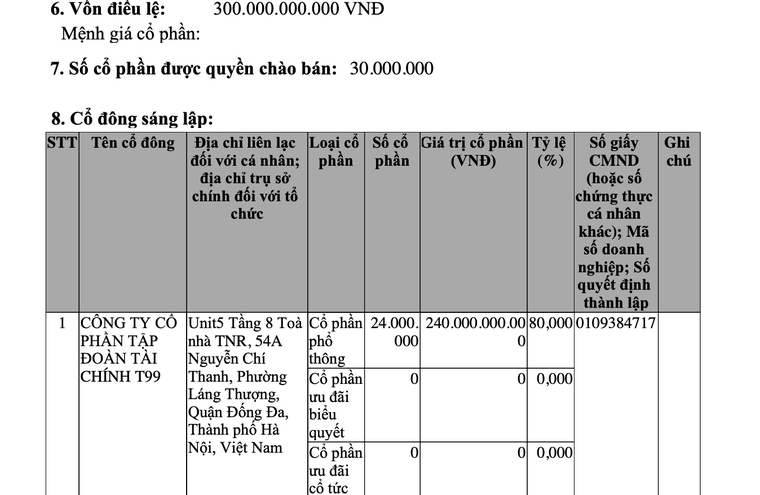 6. Vốn điều lệ: 300.000.000.000 VNĐ

Mệnh giá cổ phần:

7. Số cổ phần được quyền chào bán: 30.000.000

8. Cổ đông sáng lập:

| STT | Tên cổ đông | Địa chỉ liên lạc đối với cá nhân; địa chỉ trụ sở chính đối với tổ chức | Loại cổ phần | Số cổ phần | Giá trị cổ phần (VNĐ) | Tỷ lệ (%) | Số giấy CMND (hoặc số chứng thực cá nhân khác); Mã số doanh nghiệp; Số quyết định thành lập | Ghi chú |
|---|---|---|---|---|---|---|---|---|
| 1 | CÔNG TY CỔ PHẦN TẬP ĐOÀN TÀI CHÍNH T99 | Unit5 Tầng 8 Toà nhà TNR, 54A Nguyễn Chí Thanh, Phường Láng Thượng, Quận Đống Đa, Thành phố Hà Nội, Việt Nam | Cổ phần phổ thông | 24.000.000 | 240.000.000.000 | 80,000 | 0109384717 | |
| | | | Cổ phần ưu đãi biểu quyết | 0 | 0 | 0,000 | | |
| | | | Cổ phần ưu đãi cổ tức | 0 | 0 | 0,000 | | |